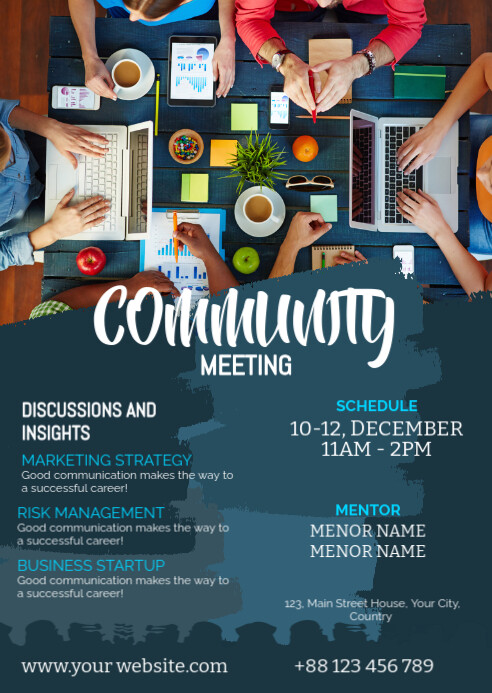 COMMUNITY
MEETING

DISCUSSIONS AND INSIGHTS

MARKETING STRATEGY
Good communication makes the way to a successful career!

RISK MANAGEMENT
Good communication makes the way to a successful career!

BUSINESS STARTUP
Good communication makes the way to a successful career!

SCHEDULE
10-12, DECEMBER
11AM - 2PM

MENTOR
MENOR NAME
MENOR NAME

123, Main Street House, Your City, Country

www.your website.com

+88 123 456 789